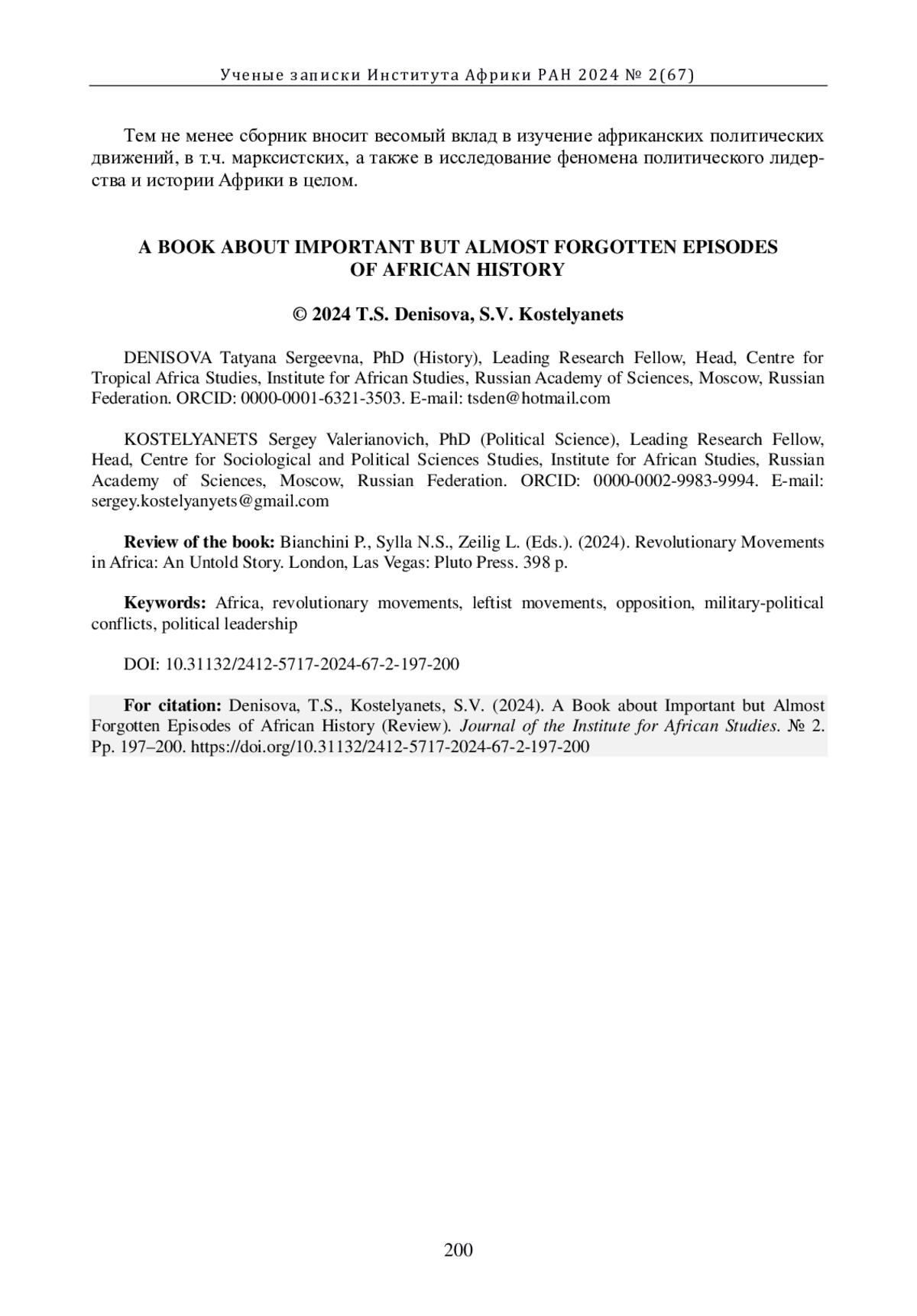 Ученые записки Института Африки РАН 2024 № 2(67)

Тем не менее сборник вносит весомый вклад в изучение африканских политических движений, в т.ч. марксистских, а также в исследование феномена политического лидерства и истории Африки в целом.

A BOOK ABOUT IMPORTANT BUT ALMOST FORGOTTEN EPISODES OF AFRICAN HISTORY

© 2024 T.S. Denisova, S.V. Kostelyanets

DENISOVA Tatyana Sergeevna, PhD (History), Leading Research Fellow, Head, Centre for Tropical Africa Studies, Institute for African Studies, Russian Academy of Sciences, Moscow, Russian Federation. ORCID: 0000-0001-6321-3503. E-mail: tsden@hotmail.com

KOSTELYANETS Sergey Valerianovich, PhD (Political Science), Leading Research Fellow, Head, Centre for Sociological and Political Sciences Studies, Institute for African Studies, Russian Academy of Sciences, Moscow, Russian Federation. ORCID: 0000-0002-9983-9994. E-mail: sergey.kostelyanyets@gmail.com

Review of the book: Bianchini P., Sylla N.S., Zeilig L. (Eds.). (2024). Revolutionary Movements in Africa: An Untold Story. London, Las Vegas: Pluto Press. 398 p.

Keywords: Africa, revolutionary movements, leftist movements, opposition, military-political conflicts, political leadership

DOI: 10.31132/2412-5717-2024-67-2-197-200

For citation: Denisova, T.S., Kostelyanets, S.V. (2024). A Book about Important but Almost Forgotten Episodes of African History (Review). Journal of the Institute for African Studies. № 2. Pp. 197–200. https://doi.org/10.31132/2412-5717-2024-67-2-197-200

200